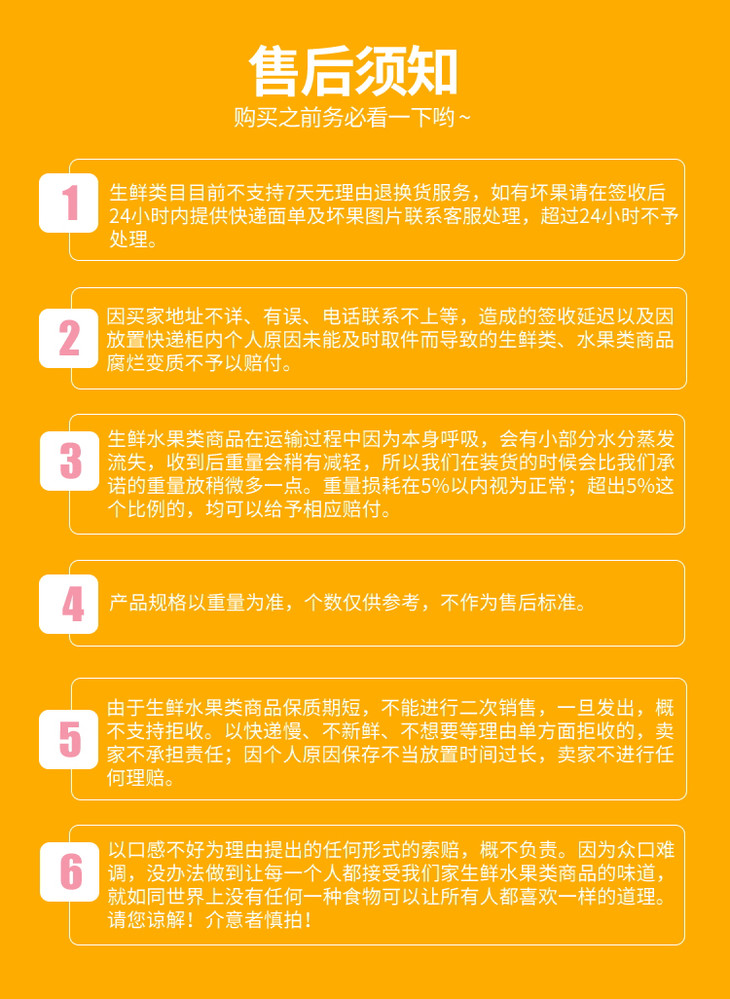 售后须知

购买之前务必看一下哟~

1

生鲜类目目前不支持7天无理由退换货服务，如有坏果请在签收后24小时内提供快递面单及坏果图片联系客服处理，超过24小时不予处理。

2

因买家地址不详、有误、电话联系不上等，造成的签收延迟以及因放置快递柜内个人原因未能及时取件而导致的生鲜类、水果类商品腐烂变质不予以赔付。

3

生鲜水果类商品在运输过程中因为本身呼吸，会有小部分水分蒸发流失，收到后重量会稍有减轻，所以我们在装货的时候会比我们承诺的重量放稍微多一点。重量损耗在5%以内视为正常；超出5%这个比例的，均可以给予相应赔付。

4

产品规格以重量为准，个数仅供参考，不作为售后标准。

5

由于生鲜水果类商品保质期短，不能进行二次销售，一旦发出，概不支持拒收。以快递慢、不新鲜、不想要等理由单方面拒收的，卖家不承担责任；因个人原因保存不当放置时间过长，卖家不进行任何理赔。

6

以口感不好为理由提出的任何形式的索赔，概不负责。因为众口难调，没办法做到让每一个人都接受我们家生鲜水果类商品的味道，就如同世界上没有任何一种食物可以让所有人都喜欢一样的道理。请您谅解！介意者慎拍！